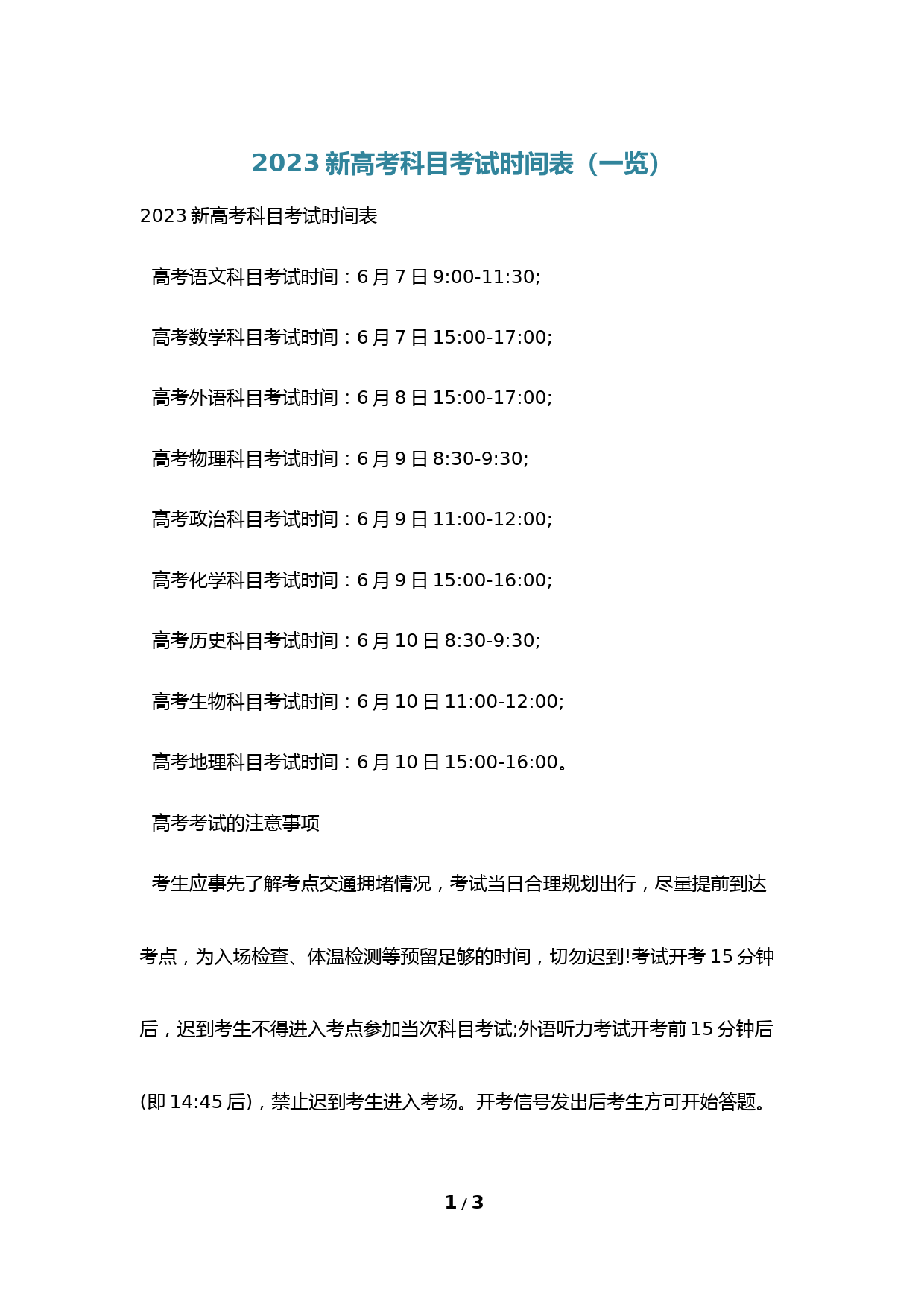 2023 新高考科目考试时间表（一览）

2023 新高考科目考试时间表

高考语文科目考试时间：6 月 7 日 9:00-11:30;

高考数学科目考试时间：6 月 7 日 15:00-17:00;

高考外语科目考试时间：6 月 8 日 15:00-17:00;

高考物理科目考试时间：6 月 9 日 8:30-9:30;

高考政治科目考试时间：6 月 9 日 11:00-12:00;

高考化学科目考试时间：6 月 9 日 15:00-16:00;

高考历史科目考试时间：6 月 10 日 8:30-9:30;

高考生物科目考试时间：6 月 10 日 11:00-12:00;

高考地理科目考试时间：6 月 10 日 15:00-16:00。

高考考试的注意事项

考生应事先了解考点交通拥堵情况，考试当日合理规划出行，尽量提前到达考点，为入场检查、体温检测等预留足够的时间，切勿迟到!考试开考 15 分钟后，迟到考生不得进入考点参加当次科目考试;外语听力考试开考前 15 分钟后(即 14:45 后)，禁止迟到考生进入考场。开考信号发出后考生方可开始答题。

1 / 3